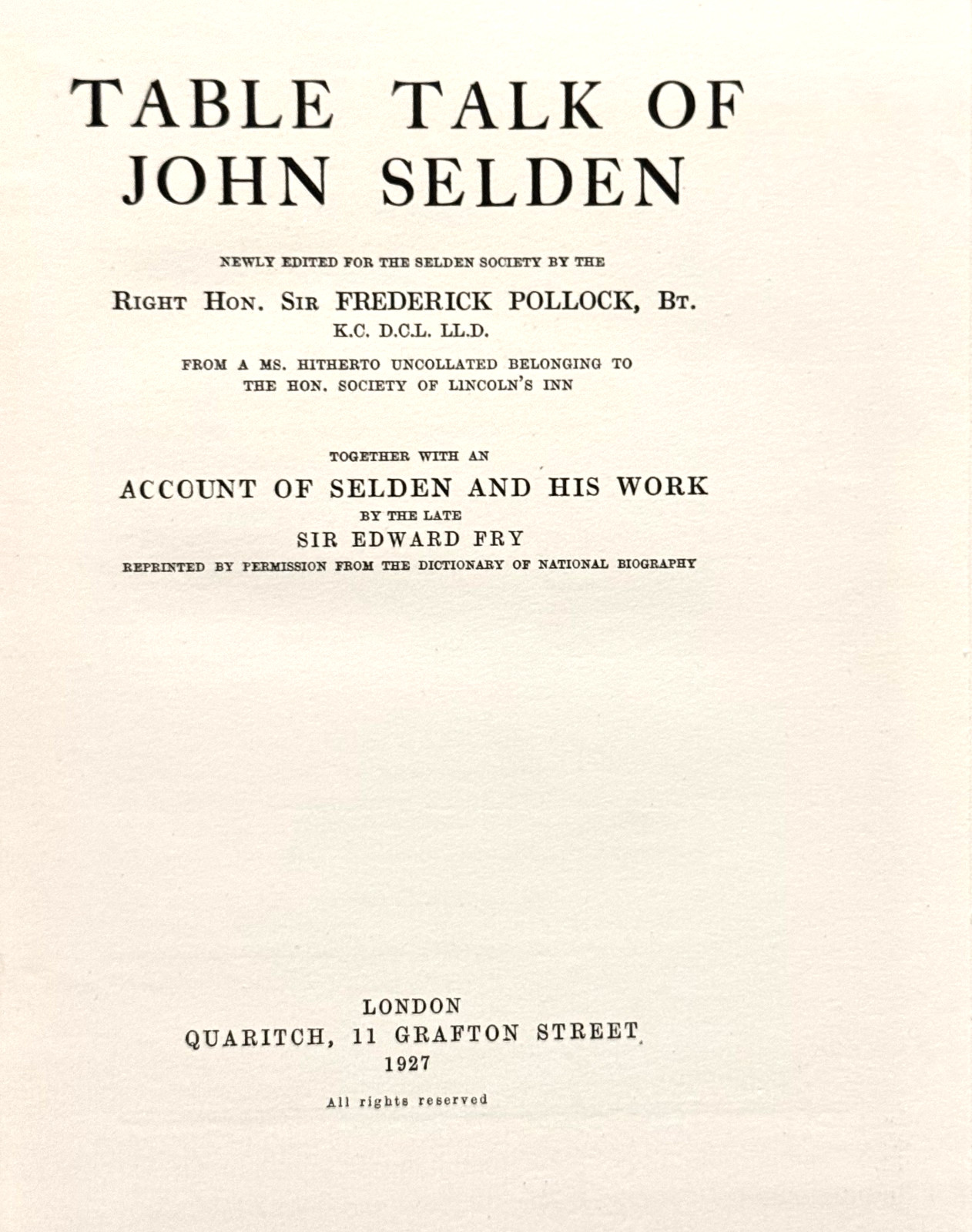 TABLE TALK OF JOHN SELDEN

NEWLY EDITED FOR THE SELDEN SOCIETY BY THE

RIGHT HON. SIR FREDERICK POLLOCK, BT.
K.C. D.C.L. LL.D.

FROM A MS. HITHERTO UNCOLLATED BELONGING TO THE HON. SOCIETY OF LINCOLN'S INN

TOGETHER WITH AN

ACCOUNT OF SELDEN AND HIS WORK
BY THE LATE
SIR EDWARD FRY
REPRINTED BY PERMISSION FROM THE DICTIONARY OF NATIONAL BIOGRAPHY

LONDON
QUARITCH, 11 GRAFTON STREET
1927

All rights reserved